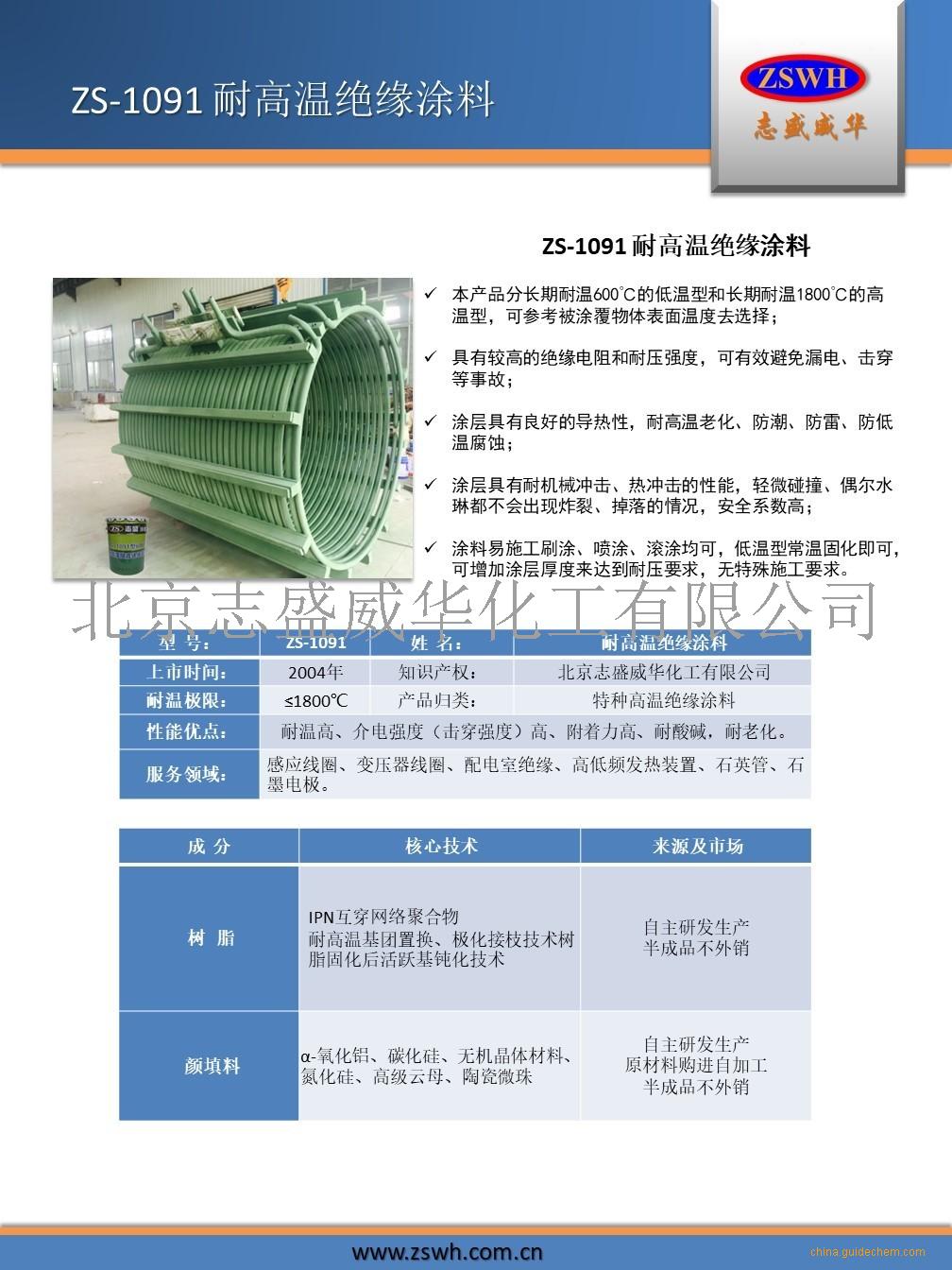 ZS-1091 耐高温绝缘涂料

ZSWH
志盛威华

ZS-1091 耐高温绝缘涂料

✓ 本产品分长期耐温600°C的低温型和长期耐温1800°C的高温型，可参考被涂覆物体表面温度去选择；

✓ 具有较高的绝缘电阻和耐压强度，可有效避免漏电、击穿等事故；

✓ 涂层具有良好的导热性，耐高温老化、防潮、防雷、防低温腐蚀；

✓ 涂层具有耐机械冲击、热冲击的性能，轻微碰撞、偶尔水琳都不会出现炸裂、掉落的情况，安全系数高；

✓ 涂料易施工刷涂、喷涂、滚涂均可，低温型常温固化即可，可增加涂层厚度来达到耐压要求，无特殊施工要求。

北京志盛威华化工有限公司

| 型 号： | ZS-1091 | 姓 名： | 耐高温绝缘涂料 |
|---|---|---|---|
| 上市时间： | 2004年 | 知识产权： | 北京志盛威华化工有限公司 |
| 耐温极限： | ≤1800℃ | 产品归类： | 特种高温绝缘涂料 |
| 性能优点： | 耐温高、介电强度（击穿强度）高、附着力高、耐酸碱，耐老化。 | | |
| 服务领域： | 感应线圈、变压器线圈、配电室绝缘、高低频发热装置、石英管、石墨电极。 | | |

| 成 分 | 核心技术 | 来源及市场 |
|---|---|---|
| 树 脂 | IPN互穿网络聚合物 耐高温基团置换、极化接枝技术树脂固化后活跃基钝化技术 | 自主研发生产 半成品不外销 |
| 颜填料 | α-氧化铝、碳化硅、无机晶体材料、氮化硅、高级云母、陶瓷微珠 | 自主研发生产 原材料购进自加工 半成品不外销 |

www.zswh.com.cn

china.guidechem.com